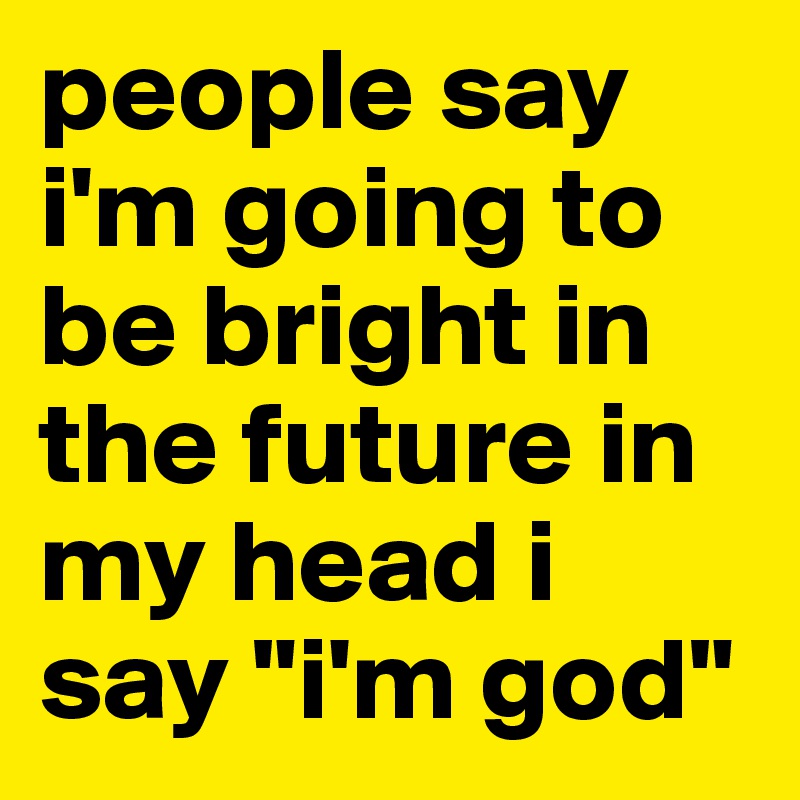 people say i'm going to be bright in the future in my head i say "i'm god"